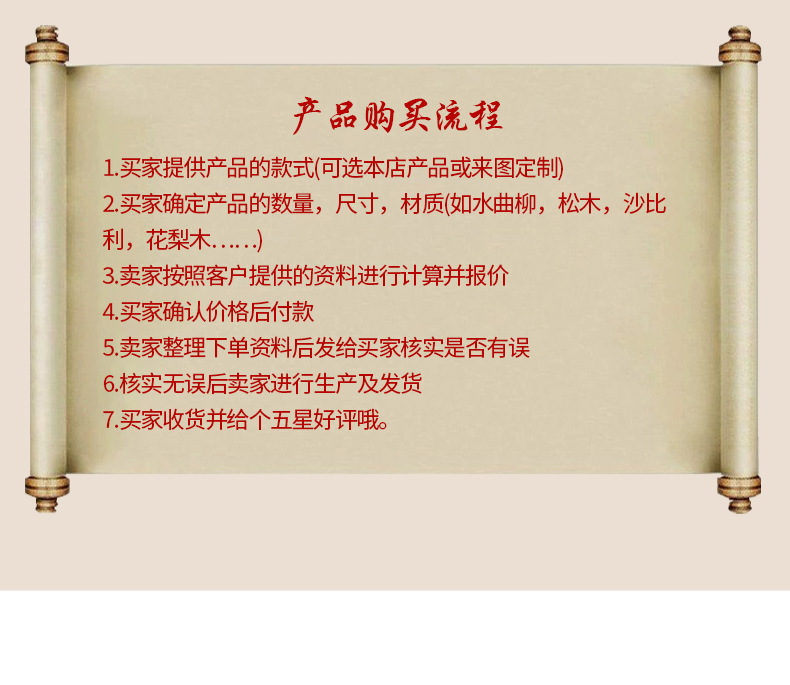 产品购买流程

1.买家提供产品的款式(可选本店产品或来图定制)

2.买家确定产品的数量，尺寸，材质(如水曲柳，松木，沙比利，花梨木……)

3.卖家按照客户提供的资料进行计算并报价

4.买家确认价格后付款

5.卖家整理下单资料后发给买家核实是否有误

6.核实无误后卖家进行生产及发货

7.买家收货并给个五星好评哦。